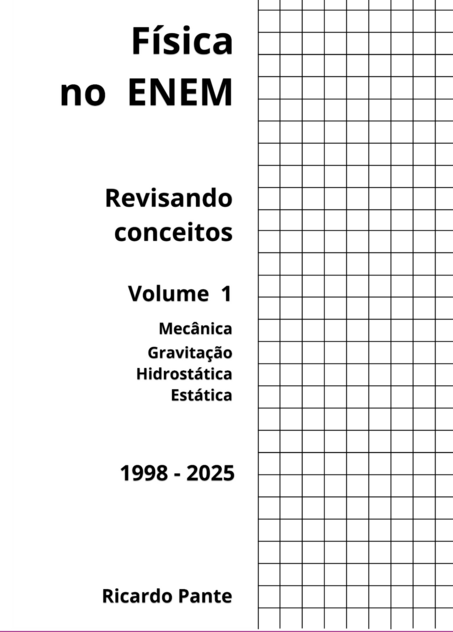 Física
no ENEM

Revisando
conceitos

Volume 1

Mecânica
Gravitação
Hidrostática
Estática

1998 - 2025

Ricardo Pante